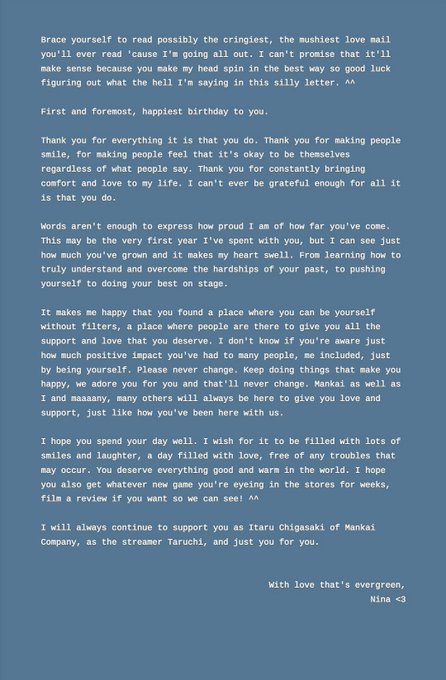 Brace yourself to read possibly the cringiest, the mushiest love mail you'll ever read 'cause I'm going all out. I can't promise that it'll make sense because you make my head spin in the best way so good luck figuring out what the hell I'm saying in this silly letter. ^^

First and foremost, happiest birthday to you.

Thank you for everything it is that you do. Thank you for making people smile, for making people feel that it's okay to be themselves regardless of what people say. Thank you for constantly bringing comfort and love to my life. I can't ever be grateful enough for all it is that you do.

Words aren't enough to express how proud I am of how far you've come. This may be the very first year I've spent with you, but I can see just how much you've grown and it makes my heart swell. From learning how to truly understand and overcome the hardships of your past, to pushing yourself to doing your best on stage.

It makes me happy that you found a place where you can be yourself without filters, a place where people are there to give you all the support and love that you deserve. I don't know if you're aware just how much positive impact you've had to many people, me included, just by being yourself. Please never change. Keep doing things that make you happy, we adore you for you and that'll never change. Mankai as well as I and maaaany, many others will always be here to give you love and support, just like how you've been here with us.

I hope you spend your day well. I wish for it to be filled with lots of smiles and laughter, a day filled with love, free of any troubles that may occur. You deserve everything good and warm in the world. I hope you also get whatever new game you're eyeing in the stores for weeks, film a review if you want so we can see! ^^

I will always continue to support you as Itaru Chigasaki of Mankai Company, as the streamer Taruchi, and just you for you.

With love that's evergreen,
Nina <3